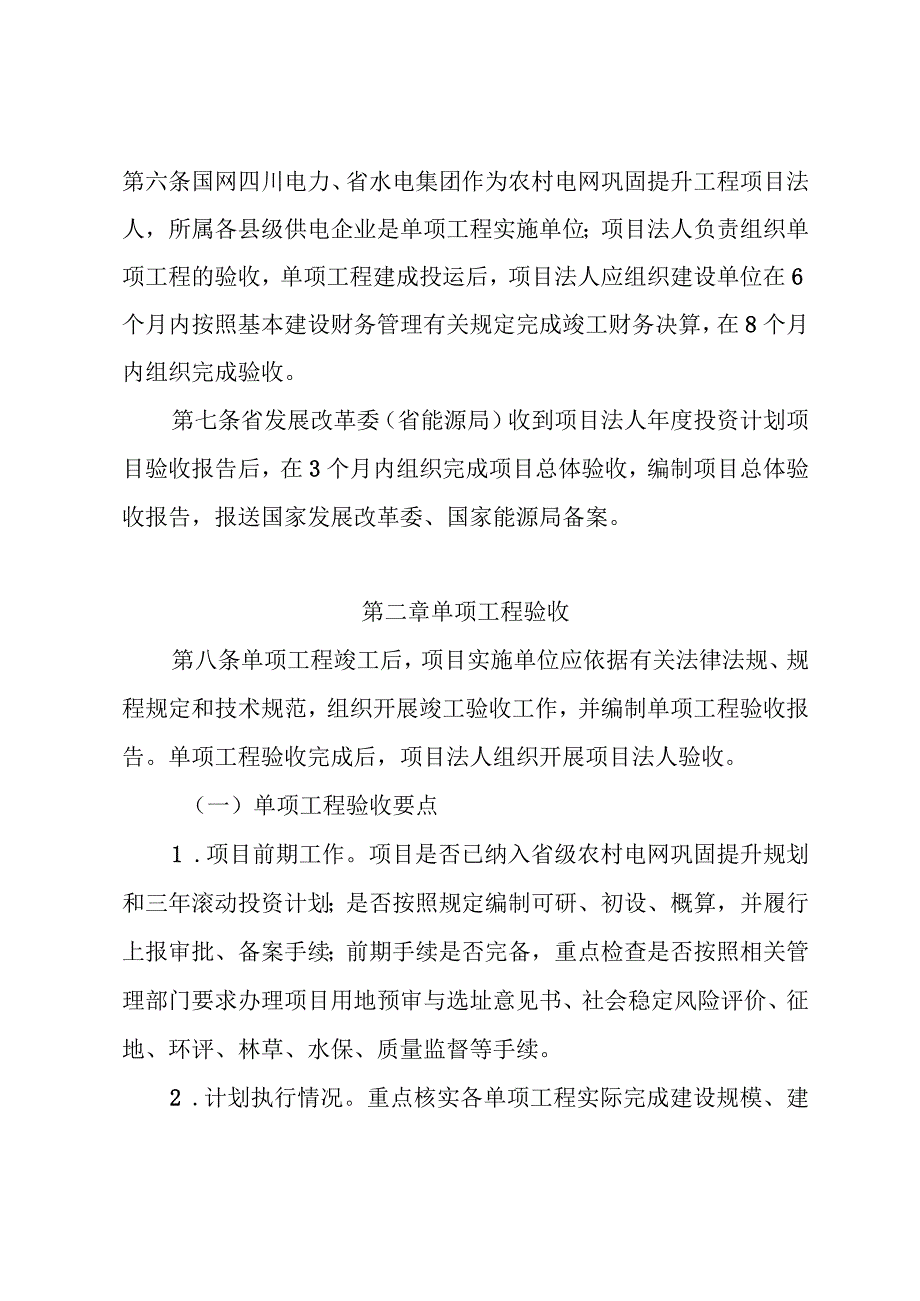 第六条国网四川电力、省水电集团作为农村电网巩固提升工程项目法人，所属各县级供电企业是单项工程实施单位；项目法人负责组织单项工程的验收，单项工程建成投运后，项目法人应组织建设单位在6个月内按照基本建设财务管理有关规定完成竣工财务决算，在8个月内组织完成验收。

第七条省发展改革委（省能源局）收到项目法人年度投资计划项目验收报告后，在3个月内组织完成项目总体验收，编制项目总体验收报告，报送国家发展改革委、国家能源局备案。

第二章单项工程验收

第八条单项工程竣工后，项目实施单位应依据有关法律法规、规程规定和技术规范，组织开展竣工验收工作，并编制单项工程验收报告。单项工程验收完成后，项目法人组织开展项目法人验收。

（一）单项工程验收要点

1．项目前期工作。项目是否已纳入省级农村电网巩固提升规划和三年滚动投资计划；是否按照规定编制可研、初设、概算，并履行上报审批、备案手续；前期手续是否完备，重点检查是否按照相关管理部门要求办理项目用地预审与选址意见书、社会稳定风险评价、征地、环评、林草、水保、质量监督等手续。

2．计划执行情况。重点核实各单项工程实际完成建设规模、建